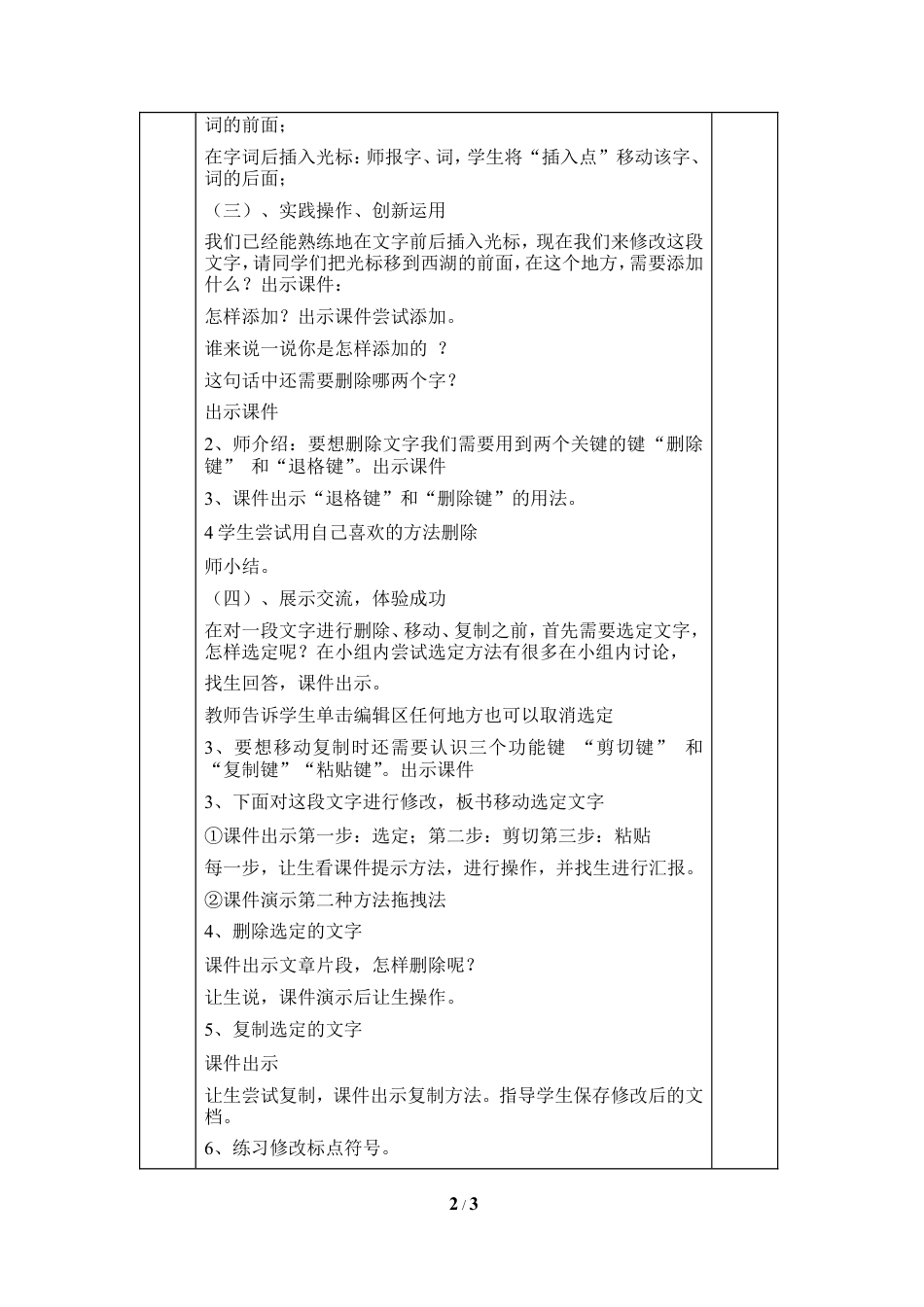 词的前面；

在字词后插入光标：师报字、词，学生将“插入点”移动该字、词的后面；

（三）、实践操作、创新运用

我们已经能熟练地在文字前后插入光标，现在我们来修改这段文字，请同学们把光标移到西湖的前面，在这个地方，需要添加什么？出示课件：

怎样添加？出示课件尝试添加。

谁来说一说你是怎样添加的 ？

这句话中还需要删除哪两个字？

出示课件

2、师介绍：要想删除文字我们需要用到两个关键的键“删除键” 和“退格键”。出示课件

3、课件出示“退格键”和“删除键”的用法。

4 学生尝试用自己喜欢的方法删除

师小结。

（四）、展示交流，体验成功

在对一段文字进行删除、移动、复制之前，首先需要选定文字，怎样选定呢？在小组内尝试选定方法有很多在小组内讨论，

找生回答，课件出示。

教师告诉学生单击编辑区任何地方也可以取消选定

3、要想移动复制时还需要认识三个功能键 “剪切键” 和“复制键”“粘贴键”。出示课件

3、下面对这段文字进行修改，板书移动选定文字

①课件出示第一步：选定；第二步：剪切第三步：粘贴

每一步，让生看课件提示方法，进行操作，并找生进行汇报。

②课件演示第二种方法拖拽法

4、删除选定的文字

课件出示文章片段，怎样删除呢？

让生说，课件演示后让生操作。

5、复制选定的文字

课件出示

让生尝试复制，课件出示复制方法。指导学生保存修改后的文档。

6、练习修改标点符号。

2 / 3